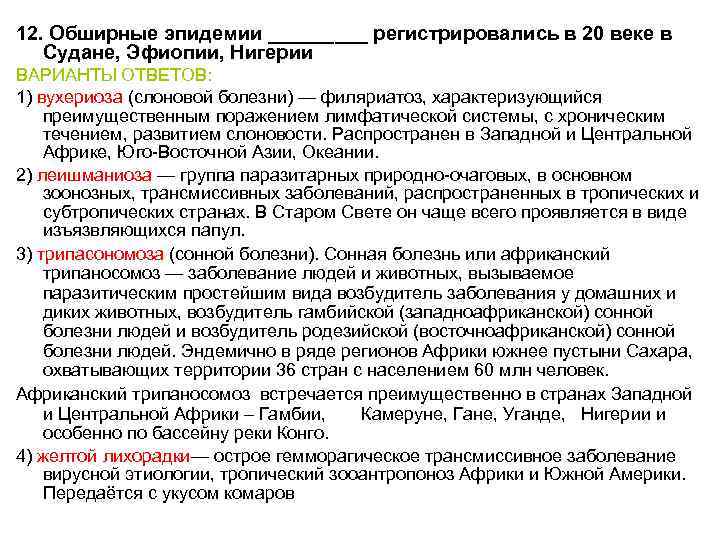 12. Обширные эпидемии _________ регистрировались в 20 веке в Судане, Эфиопии, Нигерии

ВАРИАНТЫ ОТВЕТОВ:

1) вухериоза (слоновой болезни) — филяриатоз, характеризующийся преимущественным поражением лимфатической системы, с хроническим течением, развитием слоновости. Распространен в Западной и Центральной Африке, Юго-Восточной Азии, Океании.

2) леишманиоза — группа паразитарных природно-очаговых, в основном зоонозных, трансмиссивных заболеваний, распространенных в тропических и субтропических странах. В Старом Свете он чаще всего проявляется в виде изъязвляющихся папул.

3) трипасономоза (сонной болезни). Сонная болезнь или африканский трипаносомоз — заболевание людей и животных, вызываемое паразитическим простейшим вида возбудитель заболевания у домашних и диких животных, возбудитель гамбийской (западноафриканской) сонной болезни людей и возбудитель родезийской (восточноафриканской) сонной болезни людей. Эндемично в ряде регионов Африки южнее пустыни Сахара, охватывающих территории 36 стран с населением 60 млн человек.

Африканский трипаносомоз встречается преимущественно в странах Западной и Центральной Африки – Гамбии, Камеруне, Гане, Уганде, Нигерии и особенно по бассейну реки Конго.

4) желтой лихорадки— острое гемморагическое трансмиссивное заболевание вирусной этиологии, тропический зооантропоноз Африки и Южной Америки. Передаётся с укусом комаров